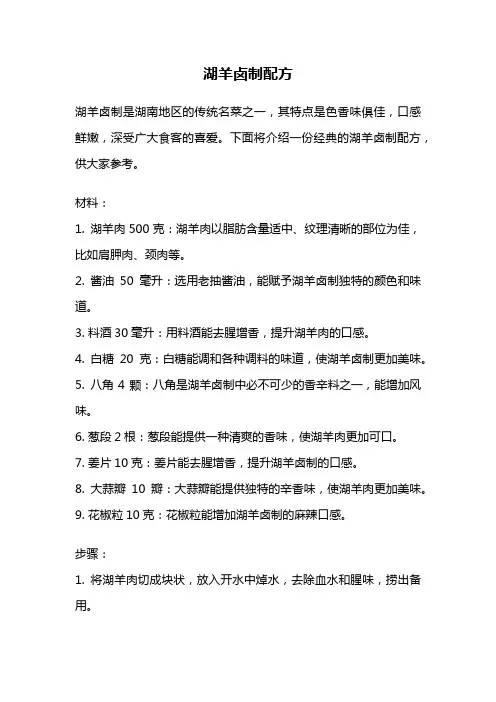 湖羊卤制配方

湖羊卤制是湖南地区的传统名菜之一，其特点是色香味俱佳，口感鲜嫩，深受广大食客的喜爱。下面将介绍一份经典的湖羊卤制配方，供大家参考。

材料：

1. 湖羊肉 500 克：湖羊肉以脂肪含量适中、纹理清晰的部位为佳，比如肩胛肉、颈肉等。

2. 酱油 50 毫升：选用老抽酱油，能赋予湖羊卤制独特的颜色和味道。

3. 料酒 30 毫升：用料酒能去腥增香，提升湖羊肉的口感。

4. 白糖 20 克：白糖能调和各种调料的味道，使湖羊卤制更加美味。

5. 八角 4 颗：八角是湖羊卤制中必不可少的香辛料之一，能增加风味。

6. 葱段 2 根：葱段能提供一种清爽的香味，使湖羊肉更加可口。

7. 姜片 10 克：姜片能去腥增香，提升湖羊卤制的口感。

8. 大蒜瓣 10 瓣：大蒜瓣能提供独特的辛香味，使湖羊肉更加美味。

9. 花椒粒 10 克：花椒粒能增加湖羊卤制的麻辣口感。

步骤：

1. 将湖羊肉切成块状，放入开水中焯水，去除血水和腥味，捞出备用。